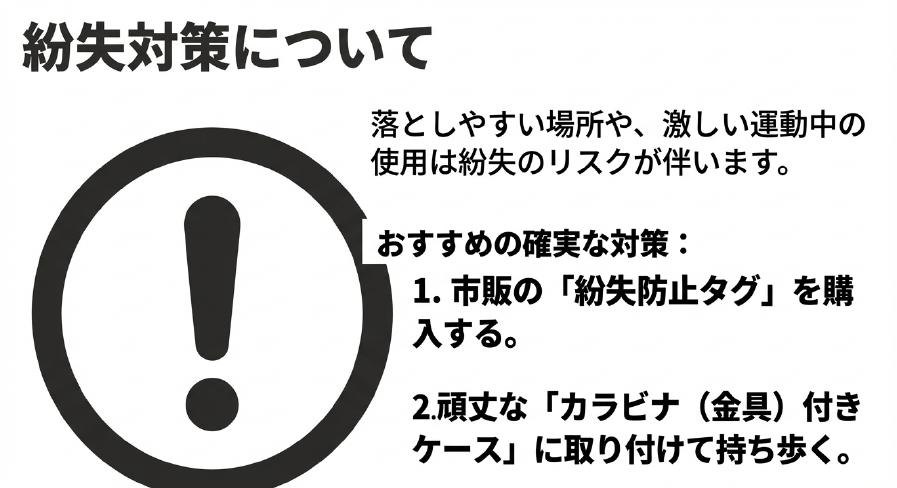 紛失対策について

落としやすい場所や、激しい運動中の使用は紛失のリスクが伴います。

おすすめの確実な対策：

1. 市販の「紛失防止タグ」を購入する。

2.頑丈な「カラビナ（金具）付きケース」に取り付けて持ち歩く。